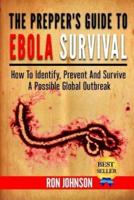 THE PREPPER'S GUIDE TO
EBOLA SURVIVAL

How To Identify, Prevent And Survive A Possible Global Outbreak

BEST SELLER

RON JOHNSON